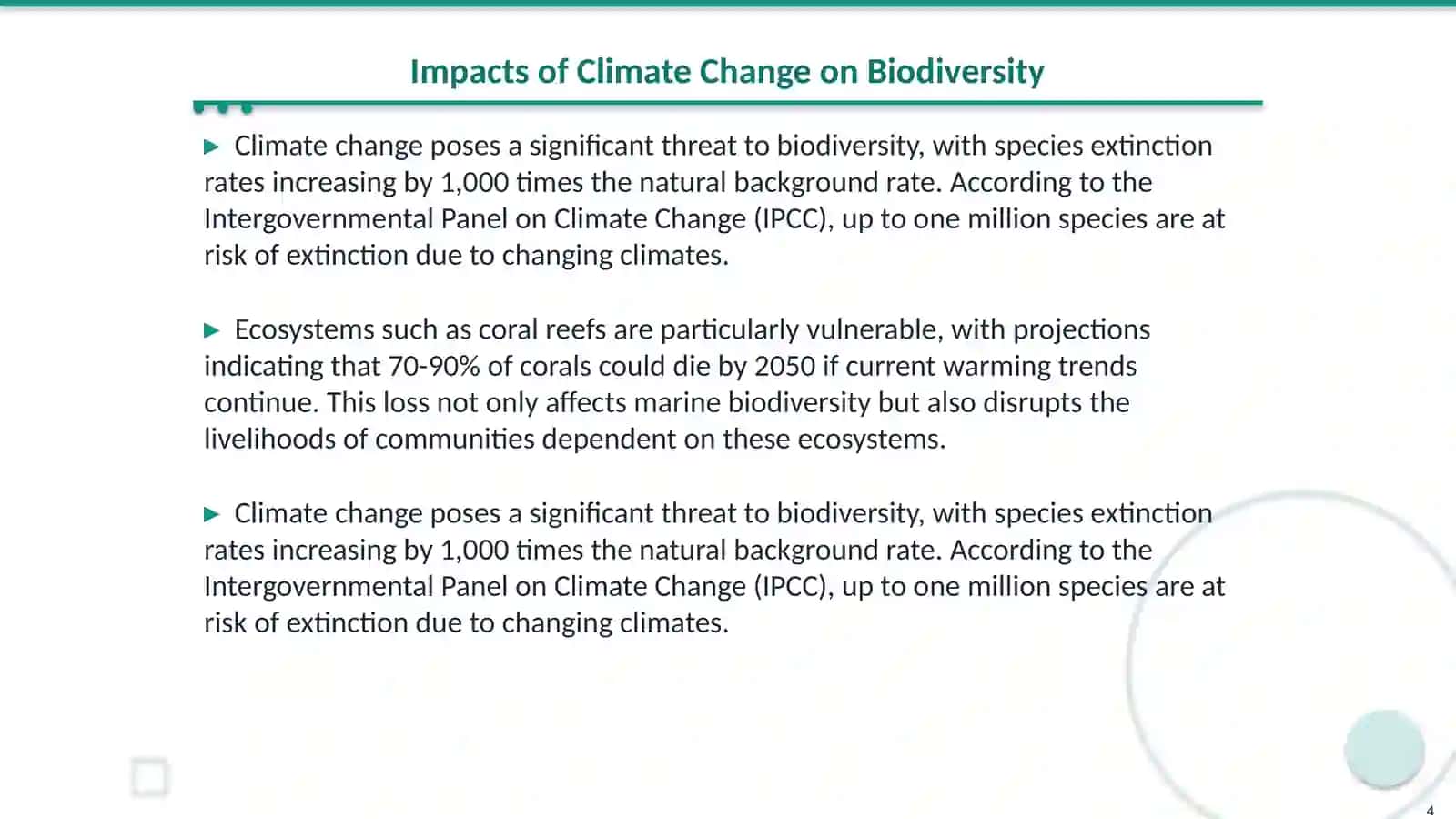 Impacts of Climate Change on Biodiversity

▶ Climate change poses a significant threat to biodiversity, with species extinction rates increasing by 1,000 times the natural background rate. According to the Intergovernmental Panel on Climate Change (IPCC), up to one million species are at risk of extinction due to changing climates.

▶ Ecosystems such as coral reefs are particularly vulnerable, with projections indicating that 70-90% of corals could die by 2050 if current warming trends continue. This loss not only affects marine biodiversity but also disrupts the livelihoods of communities dependent on these ecosystems.

▶ Climate change poses a significant threat to biodiversity, with species extinction rates increasing by 1,000 times the natural background rate. According to the Intergovernmental Panel on Climate Change (IPCC), up to one million species are at risk of extinction due to changing climates.

4